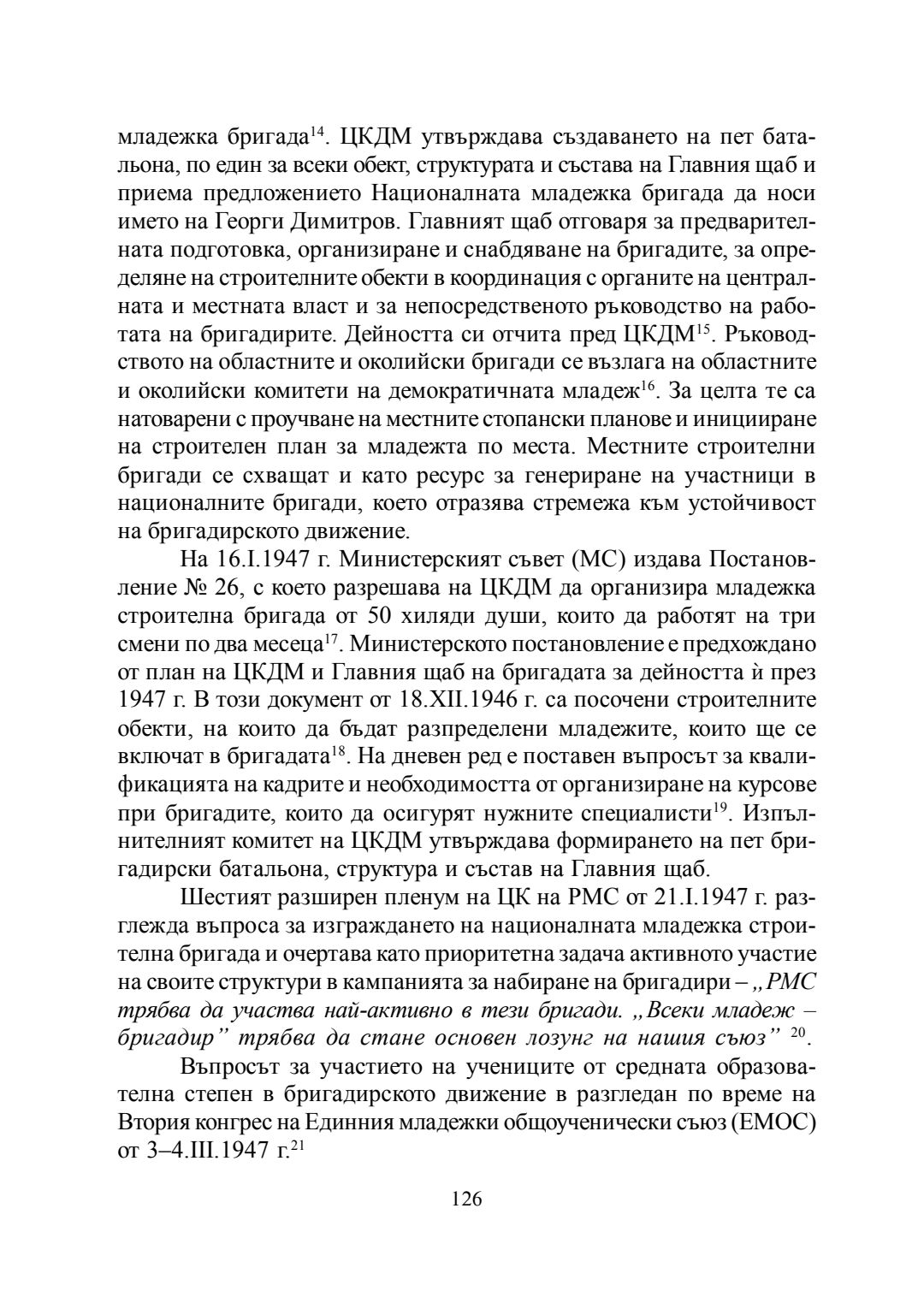 младежка бригада$^{14}$. ЦКДМ утвърждава създаването на пет батальона, по един за всеки обект, структурата и състава на Главния щаб и приема предложението Националната младежка бригада да носи името на Георги Димитров. Главният щаб отговаря за предварителната подготовка, организиране и снабдяване на бригадите, за определяне на строителните обекти в координация с органите на централната и местната власт и за непосредственото ръководство на работата на бригадирите. Дейността си отчита пред ЦКДМ$^{15}$. Ръководството на областните и околийски бригади се възлага на областните и околийски комитети на демократичната младеж$^{16}$. За целта те са натоварени с проучване на местните стопански планове и иницииране на строителен план за младежта по места. Местните строителни бригади се схващат и като ресурс за генериране на участници в националните бригади, което отразява стремежа към устойчивост на бригадирското движение.

На 16.I.1947 г. Министерският съвет (МС) издава Постановление № 26, с което разрешава на ЦКДМ да организира младежка строителна бригада от 50 хиляди души, които да работят на три смени по два месеца$^{17}$. Министерското постановление е предхождано от план на ЦКДМ и Главния щаб на бригадата за дейността ѝ през 1947 г. В този документ от 18.XII.1946 г. са посочени строителните обекти, на които да бъдат разпределени младежите, които ще се включат в бригадата$^{18}$. На дневен ред е поставен въпросът за квалификацията на кадрите и необходимостта от организиране на курсове при бригадите, които да осигурят нужните специалисти$^{19}$. Изпълнителният комитет на ЦКДМ утвърждава формирането на пет бригадирски батальона, структура и състав на Главния щаб.

Шестият разширен пленум на ЦК на РМС от 21.I.1947 г. разглежда въпроса за изграждането на националната младежка строителна бригада и очертава като приоритетна задача активното участие на своите структури в кампанията за набиране на бригадири – „РМС трябва да участва най-активно в тези бригади. „Всеки младеж – бригадир" трябва да стане основен лозунг на нашия съюз" $^{20}$.

Въпросът за участието на учениците от средната образователна степен в бригадирското движение в разгледан по време на Втория конгрес на Единния младежки общоученически съюз (ЕМОС) от 3–4.III.1947 г.$^{21}$

126